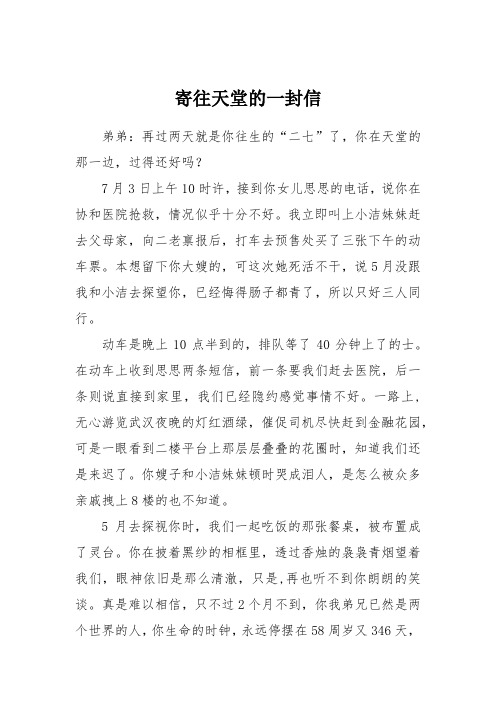 寄往天堂的一封信

弟弟：再过两天就是你往生的“二七”了，你在天堂的那一边，过得还好吗？

7月3日上午10时许，接到你女儿思思的电话，说你在协和医院抢救，情况似乎十分不好。我立即叫上小洁妹妹赶去父母家，向二老禀报后，打车去预售处买了三张下午的动车票。本想留下你大嫂的，可这次她死活不干，说5月没跟我和小洁去探望你，已经悔得肠子都青了，所以只好三人同行。

动车是晚上10点半到的，排队等了40分钟上了的士。在动车上收到思思两条短信，前一条要我们赶去医院，后一条则说直接到家里，我们已经隐约感觉事情不好。一路上，无心游览武汉夜晚的灯红酒绿，催促司机尽快赶到金融花园，可是一眼看到二楼平台上那层层叠叠的花圈时，知道我们还是来迟了。你嫂子和小洁妹妹顿时哭成泪人，是怎么被众多亲戚拽上8楼的也不知道。

5月去探视你时，我们一起吃饭的那张餐桌，被布置成了灵台。你在披着黑纱的相框里，透过香烛的袅袅青烟望着我们，眼神依旧是那么清澈，只是,再也听不到你朗朗的笑谈。真是难以相信，只不过2个月不到，你我弟兄已然是两个世界的人，你生命的时钟，永远停摆在58周岁又346天，